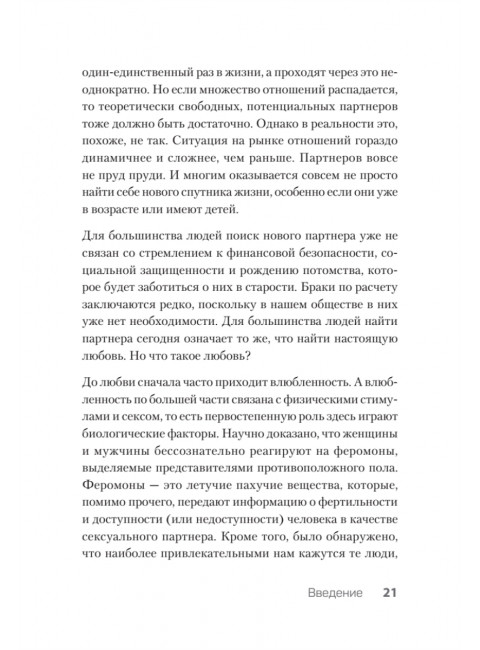 один-единственный раз в жизни, а проходят через это неоднократно. Но если множество отношений распадается, то теоретически свободных, потенциальных партнеров тоже должно быть достаточно. Однако в реальности это, похоже, не так. Ситуация на рынке отношений гораздо динамичнее и сложнее, чем раньше. Партнеров вовсе не пруд пруди. И многим оказывается совсем не просто найти себе нового спутника жизни, особенно если они уже в возрасте или имеют детей.

Для большинства людей поиск нового партнера уже не связан со стремлением к финансовой безопасности, социальной защищенности и рождению потомства, которое будет заботиться о них в старости. Браки по расчету заключаются редко, поскольку в нашем обществе в них уже нет необходимости. Для большинства людей найти партнера сегодня означает то же, что найти настоящую любовь. Но что такое любовь?

До любви сначала часто приходит влюбленность. А влюбленность по большей части связана с физическими стимулами и сексом, то есть первостепенную роль здесь играют биологические факторы. Научно доказано, что женщины и мужчины бессознательно реагируют на феромоны, выделяемые представителями противоположного пола. Феромоны — это летучие пахучие вещества, которые, помимо прочего, передают информацию о фертильности и доступности (или недоступности) человека в качестве сексуального партнера. Кроме того, было обнаружено, что наиболее привлекательными нам кажутся те люди,

Введение 21